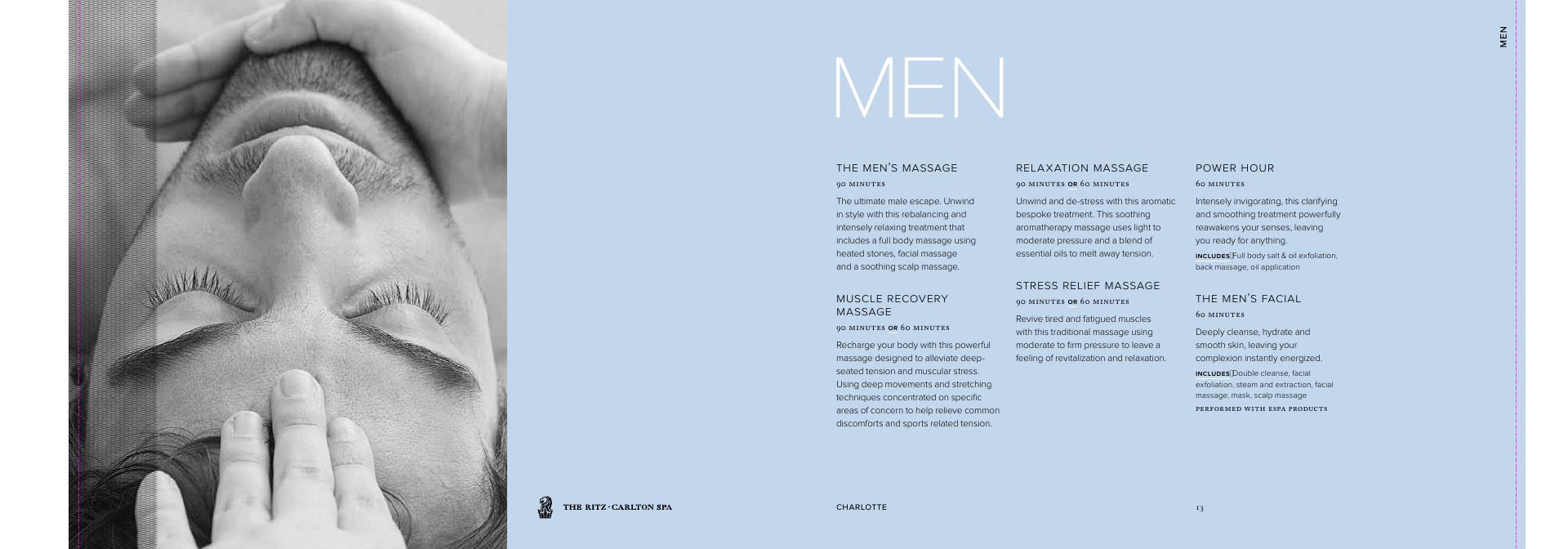 MEN

MEN

THE MEN'S MASSAGE

90 MINUTES

The ultimate male escape. Unwind in style with this rebalancing and intensely relaxing treatment that includes a full body massage using heated stones, facial massage and a soothing scalp massage.

MUSCLE RECOVERY MASSAGE

90 MINUTES OR 60 MINUTES

Recharge your body with this powerful massage designed to alleviate deep-seated tension and muscular stress. Using deep movements and stretching techniques concentrated on specific areas of concern to help relieve common discomforts and sports related tension.

RELAXATION MASSAGE

90 MINUTES OR 60 MINUTES

Unwind and de-stress with this aromatic bespoke treatment. This soothing aromatherapy massage uses light to moderate pressure and a blend of essential oils to melt away tension.

STRESS RELIEF MASSAGE

90 MINUTES OR 60 MINUTES

Revive tired and fatigued muscles with this traditional massage using moderate to firm pressure to leave a feeling of revitalization and relaxation.

POWER HOUR

60 MINUTES

Intensely invigorating, this clarifying and smoothing treatment powerfully reawakens your senses, leaving you ready for anything.

INCLUDES Full body salt & oil exfoliation, back massage, oil application

THE MEN'S FACIAL

60 MINUTES

Deeply cleanse, hydrate and smooth skin, leaving your complexion instantly energized.

INCLUDES Double cleanse, facial exfoliation, steam and extraction, facial massage, mask, scalp massage

PERFORMED WITH ESPA PRODUCTS

THE RITZ-CARLTON SPA

CHARLOTTE

13